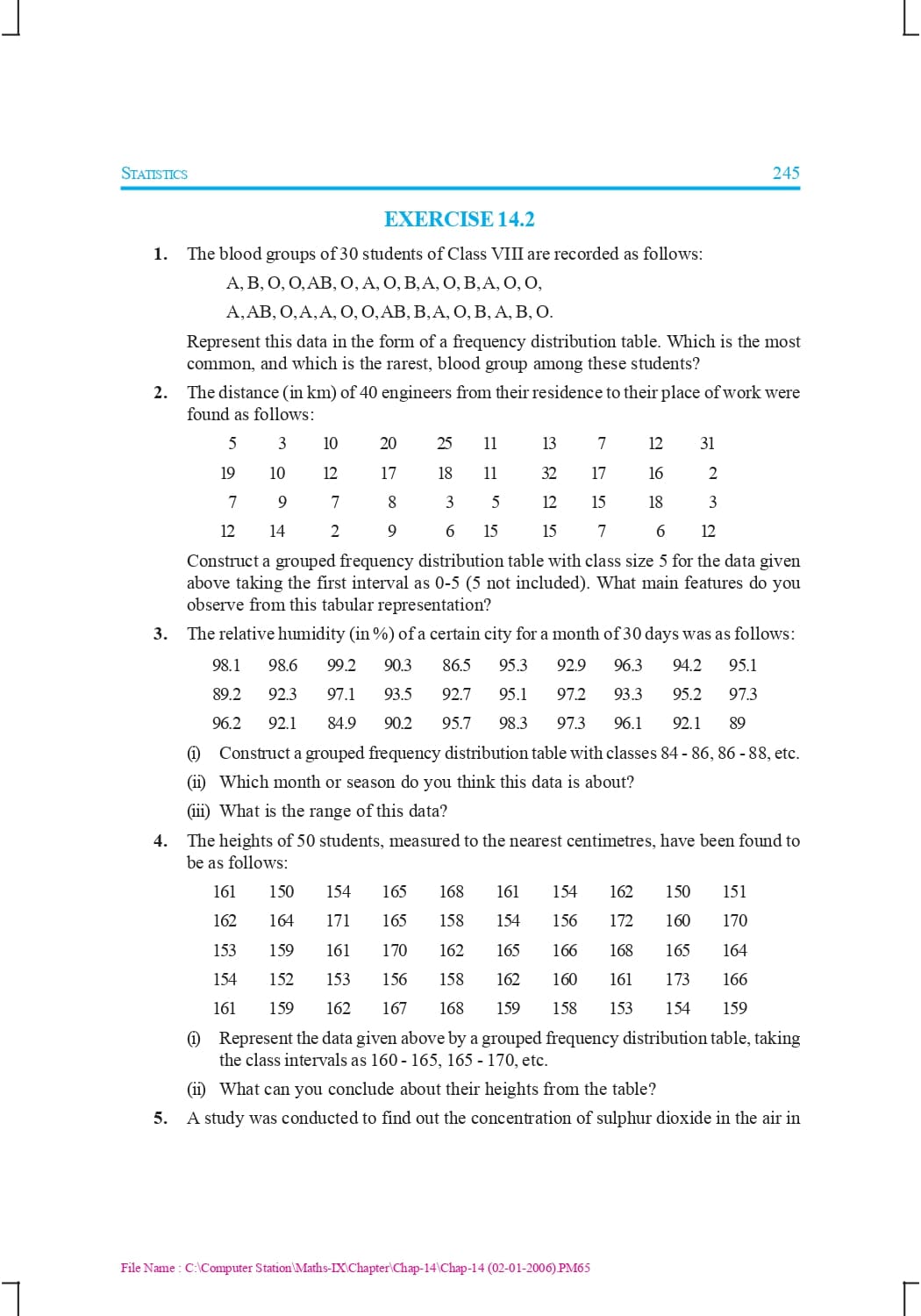 STATISTICS 245

EXERCISE 14.2

1. The blood groups of 30 students of Class VIII are recorded as follows:

A, B, O, O, AB, O, A, O, B, A, O, B, A, O, O,

A, AB, O, A, A, O, O, AB, B, A, O, B, A, B, O.

Represent this data in the form of a frequency distribution table. Which is the most common, and which is the rarest, blood group among these students?

2. The distance (in km) of 40 engineers from their residence to their place of work were found as follows:

| 5 | 3 | 10 | 20 | 25 | 11 | 13 | 7 | 12 | 31 |
|---|---|---|---|---|---|---|---|---|---|
| 19 | 10 | 12 | 17 | 18 | 11 | 32 | 17 | 16 | 2 |
| 7 | 9 | 7 | 8 | 3 | 5 | 12 | 15 | 18 | 3 |
| 12 | 14 | 2 | 9 | 6 | 15 | 15 | 7 | 6 | 12 |

Construct a grouped frequency distribution table with class size 5 for the data given above taking the first interval as 0-5 (5 not included). What main features do you observe from this tabular representation?

3. The relative humidity (in %) of a certain city for a month of 30 days was as follows:

| 98.1 | 98.6 | 99.2 | 90.3 | 86.5 | 95.3 | 92.9 | 96.3 | 94.2 | 95.1 |
|---|---|---|---|---|---|---|---|---|---|
| 89.2 | 92.3 | 97.1 | 93.5 | 92.7 | 95.1 | 97.2 | 93.3 | 95.2 | 97.3 |
| 96.2 | 92.1 | 84.9 | 90.2 | 95.7 | 98.3 | 97.3 | 96.1 | 92.1 | 89 |

(i) Construct a grouped frequency distribution table with classes 84 - 86, 86 - 88, etc.

(ii) Which month or season do you think this data is about?

(iii) What is the range of this data?

4. The heights of 50 students, measured to the nearest centimetres, have been found to be as follows:

| 161 | 150 | 154 | 165 | 168 | 161 | 154 | 162 | 150 | 151 |
|---|---|---|---|---|---|---|---|---|---|
| 162 | 164 | 171 | 165 | 158 | 154 | 156 | 172 | 160 | 170 |
| 153 | 159 | 161 | 170 | 162 | 165 | 166 | 168 | 165 | 164 |
| 154 | 152 | 153 | 156 | 158 | 162 | 160 | 161 | 173 | 166 |
| 161 | 159 | 162 | 167 | 168 | 159 | 158 | 153 | 154 | 159 |

(i) Represent the data given above by a grouped frequency distribution table, taking the class intervals as 160 - 165, 165 - 170, etc.

(ii) What can you conclude about their heights from the table?

5. A study was conducted to find out the concentration of sulphur dioxide in the air in

File Name : C:\Computer Station\Maths-IX\Chapter\Chap-14\Chap-14 (02-01-2006).PM65